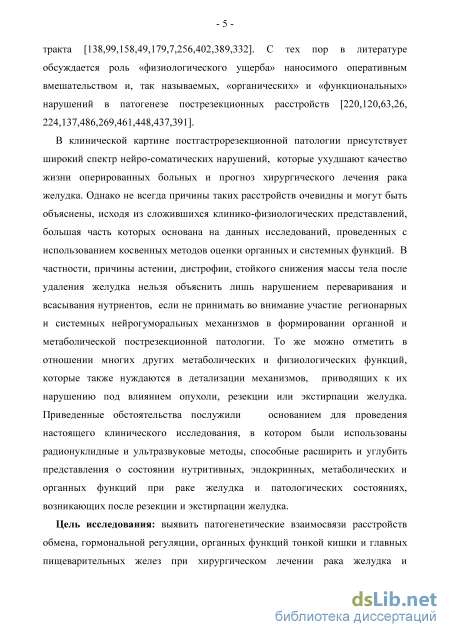 - 5 -

тракта [138,99,158,49,179,7,256,402,389,332]. С тех пор в литературе обсуждается роль «физиологического ущерба» наносимого оперативным вмешательством и, так называемых, «органических» и «функциональных» нарушений в патогенезе пострезекционных расстройств [220,120,63,26, 224,137,486,269,461,448,437,391].

В клинической картине постгастрорезекционной патологии присутствует широкий спектр нейро-соматических нарушений, которые ухудшают качество жизни оперированных больных и прогноз хирургического лечения рака желудка. Однако не всегда причины таких расстройств очевидны и могут быть объяснены, исходя из сложившихся клинико-физиологических представлений, большая часть которых основана на данных исследований, проведенных с использованием косвенных методов оценки органных и системных функций. В частности, причины астении, дистрофии, стойкого снижения массы тела после удаления желудка нельзя объяснить лишь нарушением переваривания и всасывания нутриентов, если не принимать во внимание участие регионарных и системных нейрогуморальных механизмов в формировании органной и метаболической пострезекционной патологии. То же можно отметить в отношении многих других метаболических и физиологических функций, которые также нуждаются в детализации механизмов, приводящих к их нарушению под влиянием опухоли, резекции или экстирпации желудка. Приведенные обстоятельства послужили основанием для проведения настоящего клинического исследования, в котором были использованы радионуклидные и ультразвуковые методы, способные расширить и углубить представления о состоянии нутритивных, эндокринных, метаболических и органных функций при раке желудка и патологических состояниях, возникающих после резекции и экстирпации желудка.

Цель исследования: выявить патогенетические взаимосвязи расстройств обмена, гормональной регуляции, органных функций тонкой кишки и главных пищеварительных желез при хирургическом лечении рака желудка и

dsLib.net
библиотека диссертаций